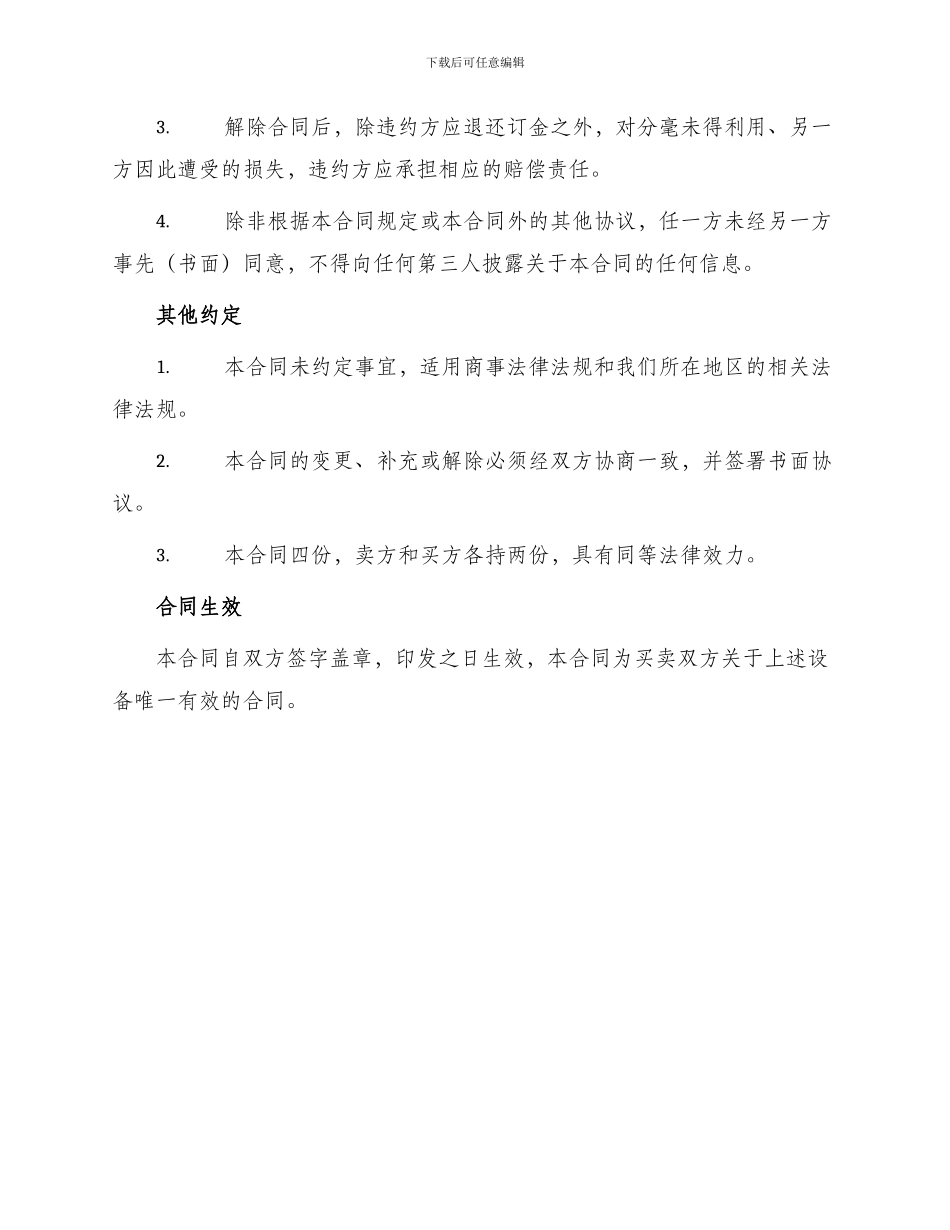 下载后可任意编辑

3. 解除合同后，除违约方应退还订金之外，对分毫未得利用、另一方因此遭受的损失，违约方应承担相应的赔偿责任。

4. 除非根据本合同规定或本合同外的其他协议，任一方未经另一方事先（书面）同意，不得向任何第三人披露关于本合同的任何信息。

其他约定

1. 本合同未约定事宜，适用商事法律法规和我们所在地区的相关法律法规。

2. 本合同的变更、补充或解除必须经双方协商一致，并签署书面协议。

3. 本合同四份，卖方和买方各持两份，具有同等法律效力。

合同生效

本合同自双方签字盖章，印发之日生效，本合同为买卖双方关于上述设备唯一有效的合同。